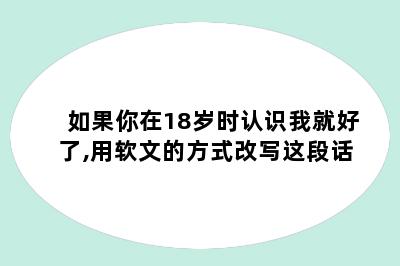 如果你在18岁时认识我就好了,用软文的方式改写这段话